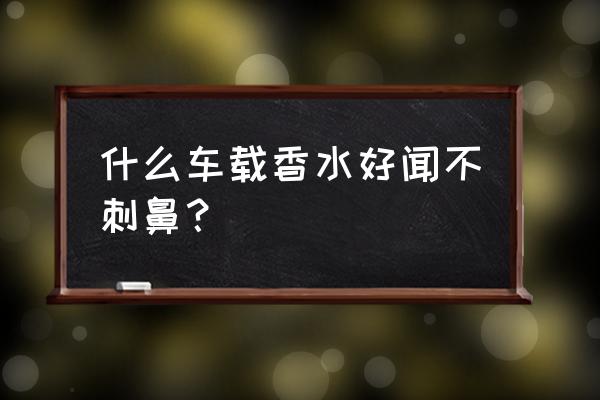 什么车载香水好闻不刺鼻？